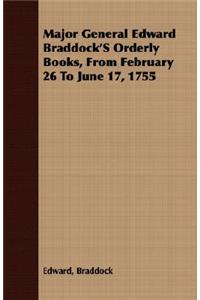 Major General Edward Braddock'S Orderly Books, From February 26 To June 17, 1755

Edward, Braddock